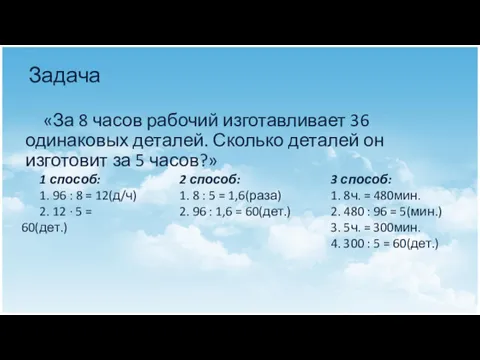 Задача

«За 8 часов рабочий изготавливает 36 одинаковых деталей. Сколько деталей он изготовит за 5 часов?»

1 способ:
1. 96 : 8 = 12(д/ч)
2. 12 · 5 = 60(дет.)

2 способ:
1. 8 : 5 = 1,6(раза)
2. 96 : 1,6 = 60(дет.)

3 способ:
1. 8ч. = 480мин.
2. 480 : 96 = 5(мин.)
3. 5ч. = 300мин.
4. 300 : 5 = 60(дет.)